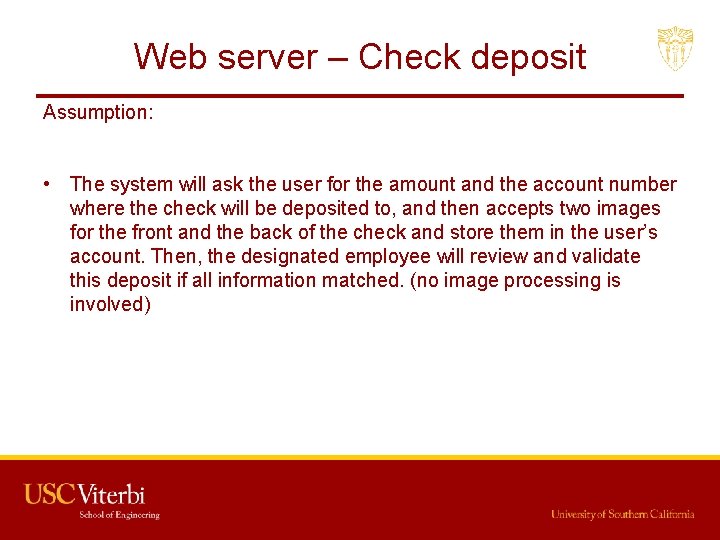 Web server – Check deposit

Assumption:

• The system will ask the user for the amount and the account number where the check will be deposited to, and then accepts two images for the front and the back of the check and store them in the user's account. Then, the designated employee will review and validate this deposit if all information matched. (no image processing is involved)

USC Viterbi
School of Engineering

University of Southern California